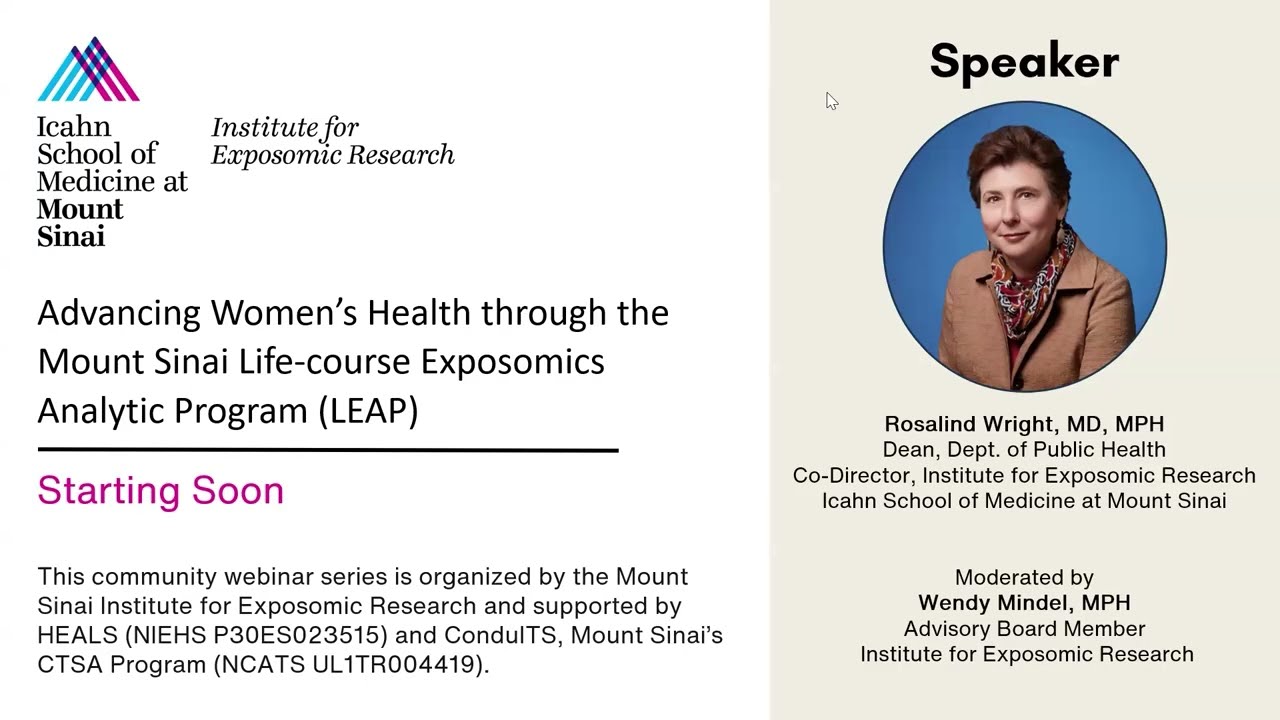 Icahn School of Medicine at Mount Sinai

Institute for Exposomic Research

Advancing Women's Health through the Mount Sinai Life-course Exposomics Analytic Program (LEAP)

Starting Soon

This community webinar series is organized by the Mount Sinai Institute for Exposomic Research and supported by HEALS (NIEHS P30ES023515) and ConduITS, Mount Sinai's CTSA Program (NCATS UL1TR004419).

Speaker

Rosalind Wright, MD, MPH
Dean, Dept. of Public Health
Co-Director, Institute for Exposomic Research
Icahn School of Medicine at Mount Sinai

Moderated by
Wendy Mindel, MPH
Advisory Board Member
Institute for Exposomic Research